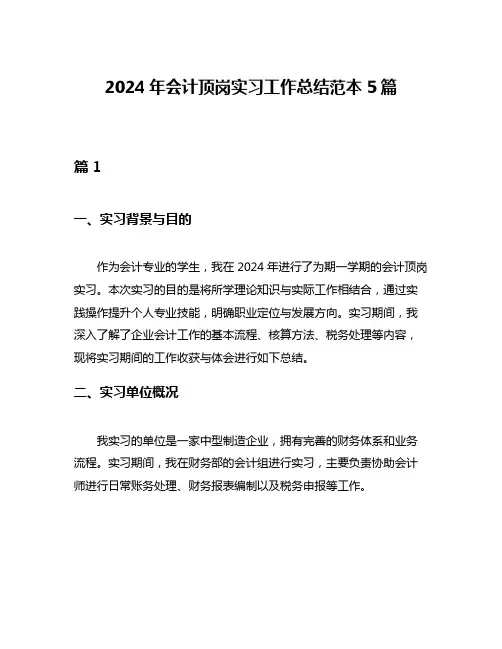 2024 年会计顶岗实习工作总结范本 5 篇

篇 1

一、实习背景与目的

作为会计专业的学生，我在 2024 年进行了为期一学期的会计顶岗实习。本次实习的目的是将所学理论知识与实际工作相结合，通过实践操作提升个人专业技能，明确职业定位与发展方向。实习期间，我深入了解了企业会计工作的基本流程、核算方法、税务处理等内容，现将实习期间的工作收获与体会进行如下总结。

二、实习单位概况

我实习的单位是一家中型制造企业，拥有完善的财务体系和业务流程。实习期间，我在财务部的会计组进行实习，主要负责协助会计师进行日常账务处理、财务报表编制以及税务申报等工作。